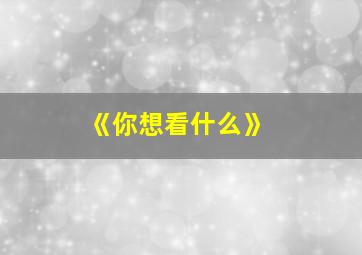 《你想看什么》